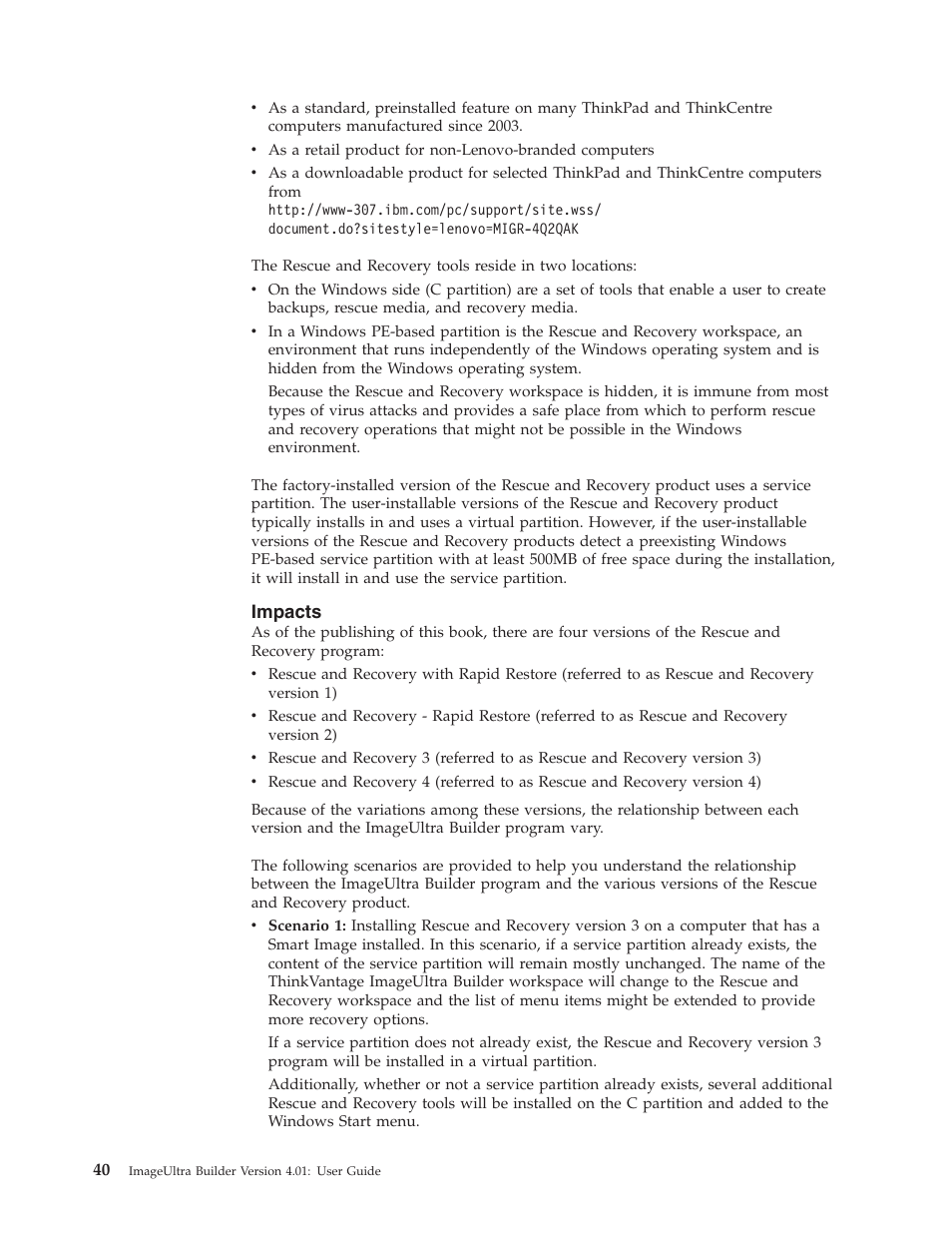 • As a standard, preinstalled feature on many ThinkPad and ThinkCentre computers manufactured since 2003.
• As a retail product for non-Lenovo-branded computers
• As a downloadable product for selected ThinkPad and ThinkCentre computers from
http://www-307.ibm.com/pc/support/site.wss/
document.do?sitestyle=lenovo=MIGR-4Q2QAK

The Rescue and Recovery tools reside in two locations:
• On the Windows side (C partition) are a set of tools that enable a user to create backups, rescue media, and recovery media.
• In a Windows PE-based partition is the Rescue and Recovery workspace, an environment that runs independently of the Windows operating system and is hidden from the Windows operating system.
Because the Rescue and Recovery workspace is hidden, it is immune from most types of virus attacks and provides a safe place from which to perform rescue and recovery operations that might not be possible in the Windows environment.

The factory-installed version of the Rescue and Recovery product uses a service partition. The user-installable versions of the Rescue and Recovery product typically installs in and uses a virtual partition. However, if the user-installable versions of the Rescue and Recovery products detect a preexisting Windows PE-based service partition with at least 500MB of free space during the installation, it will install in and use the service partition.

Impacts
As of the publishing of this book, there are four versions of the Rescue and Recovery program:
• Rescue and Recovery with Rapid Restore (referred to as Rescue and Recovery version 1)
• Rescue and Recovery - Rapid Restore (referred to as Rescue and Recovery version 2)
• Rescue and Recovery 3 (referred to as Rescue and Recovery version 3)
• Rescue and Recovery 4 (referred to as Rescue and Recovery version 4)

Because of the variations among these versions, the relationship between each version and the ImageUltra Builder program vary.

The following scenarios are provided to help you understand the relationship between the ImageUltra Builder program and the various versions of the Rescue and Recovery product.
• Scenario 1: Installing Rescue and Recovery version 3 on a computer that has a Smart Image installed. In this scenario, if a service partition already exists, the content of the service partition will remain mostly unchanged. The name of the ThinkVantage ImageUltra Builder workspace will change to the Rescue and Recovery workspace and the list of menu items might be extended to provide more recovery options.
If a service partition does not already exist, the Rescue and Recovery version 3 program will be installed in a virtual partition.
Additionally, whether or not a service partition already exists, several additional Rescue and Recovery tools will be installed on the C partition and added to the Windows Start menu.

40 ImageUltra Builder Version 4.01: User Guide